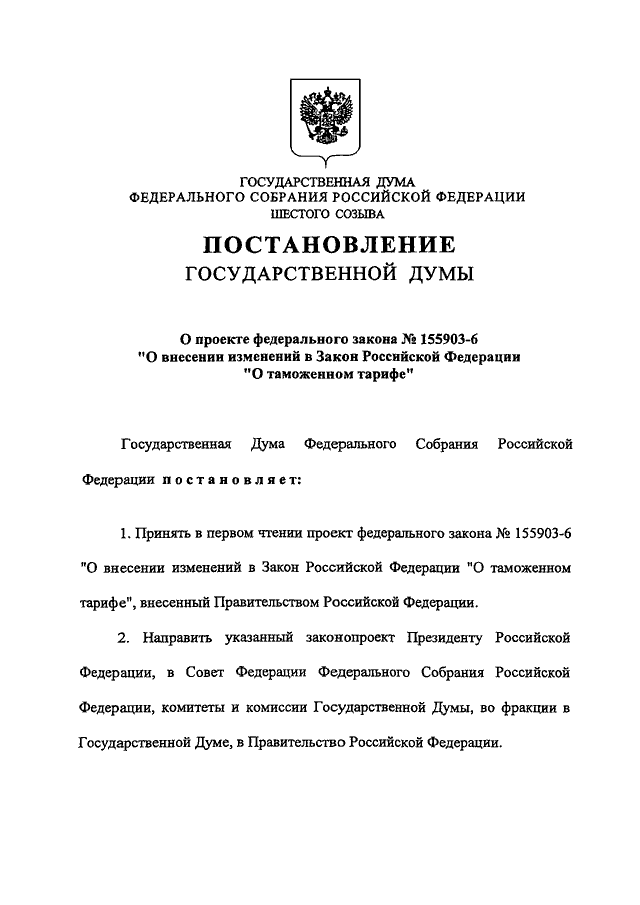 ГОСУДАРСТВЕННАЯ ДУМА
ФЕДЕРАЛЬНОГО СОБРАНИЯ РОССИЙСКОЙ ФЕДЕРАЦИИ
ШЕСТОГО СОЗЫВА

ПОСТАНОВЛЕНИЕ
ГОСУДАРСТВЕННОЙ ДУМЫ

О проекте федерального закона № 155903-6
"О внесении изменений в Закон Российской Федерации
"О таможенном тарифе"

Государственная Дума Федерального Собрания Российской Федерации постановляет:

1. Принять в первом чтении проект федерального закона № 155903-6 "О внесении изменений в Закон Российской Федерации "О таможенном тарифе", внесенный Правительством Российской Федерации.

2. Направить указанный законопроект Президенту Российской Федерации, в Совет Федерации Федерального Собрания Российской Федерации, комитеты и комиссии Государственной Думы, во фракции в Государственной Думе, в Правительство Российской Федерации.